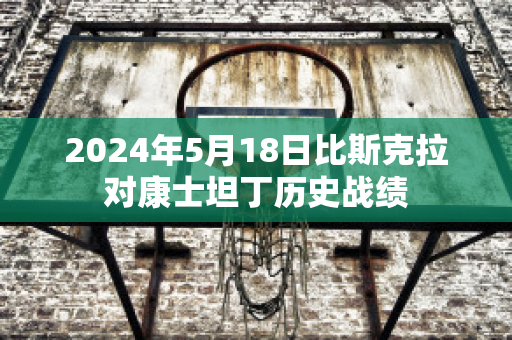 2024年5月18日比斯克拉对康士坦丁历史战绩